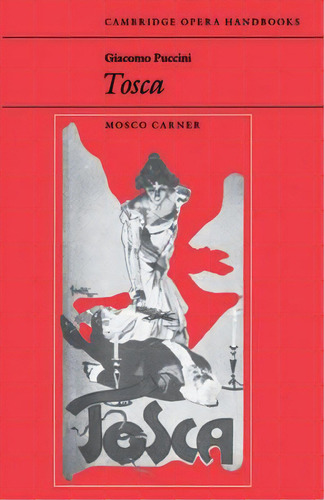 CAMBRIDGE OPERA HANDBOOKS

Giacomo Puccini

Tosca

MOSCO CARNER

Tosca